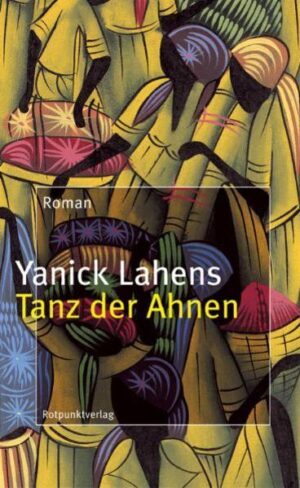 Roman

Yanick Lahens
Tanz der Ahnen

Rotpunktverlag